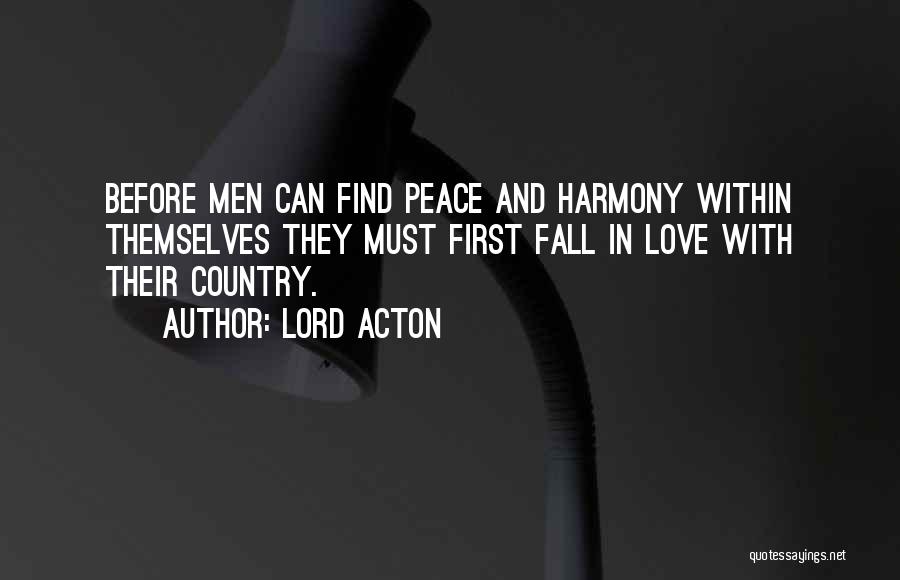 BEFORE MEN CAN FIND PEACE AND HARMONY WITHIN THEMSELVES THEY MUST FIRST FALL IN LOVE WITH THEIR COUNTRY.

AUTHOR: LORD ACTON

quotessayings.net